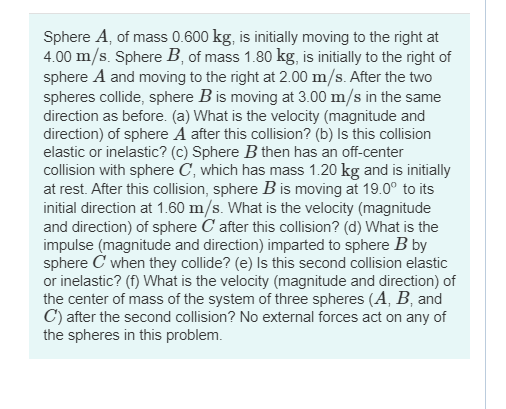 Sphere $A$, of mass 0.600 $\mathrm{kg}$, is initially moving to the right at 4.00 $\mathrm{m/s}$. Sphere $B$, of mass 1.80 $\mathrm{kg}$, is initially to the right of sphere $A$ and moving to the right at 2.00 $\mathrm{m/s}$. After the two spheres collide, sphere $B$ is moving at 3.00 $\mathrm{m/s}$ in the same direction as before. (a) What is the velocity (magnitude and direction) of sphere $A$ after this collision? (b) Is this collision elastic or inelastic? (c) Sphere $B$ then has an off-center collision with sphere $C$, which has mass 1.20 $\mathrm{kg}$ and is initially at rest. After this collision, sphere $B$ is moving at 19.0$^\circ$ to its initial direction at 1.60 $\mathrm{m/s}$. What is the velocity (magnitude and direction) of sphere $C$ after this collision? (d) What is the impulse (magnitude and direction) imparted to sphere $B$ by sphere $C$ when they collide? (e) Is this second collision elastic or inelastic? (f) What is the velocity (magnitude and direction) of the center of mass of the system of three spheres ($A$, $B$, and $C$) after the second collision? No external forces act on any of the spheres in this problem.